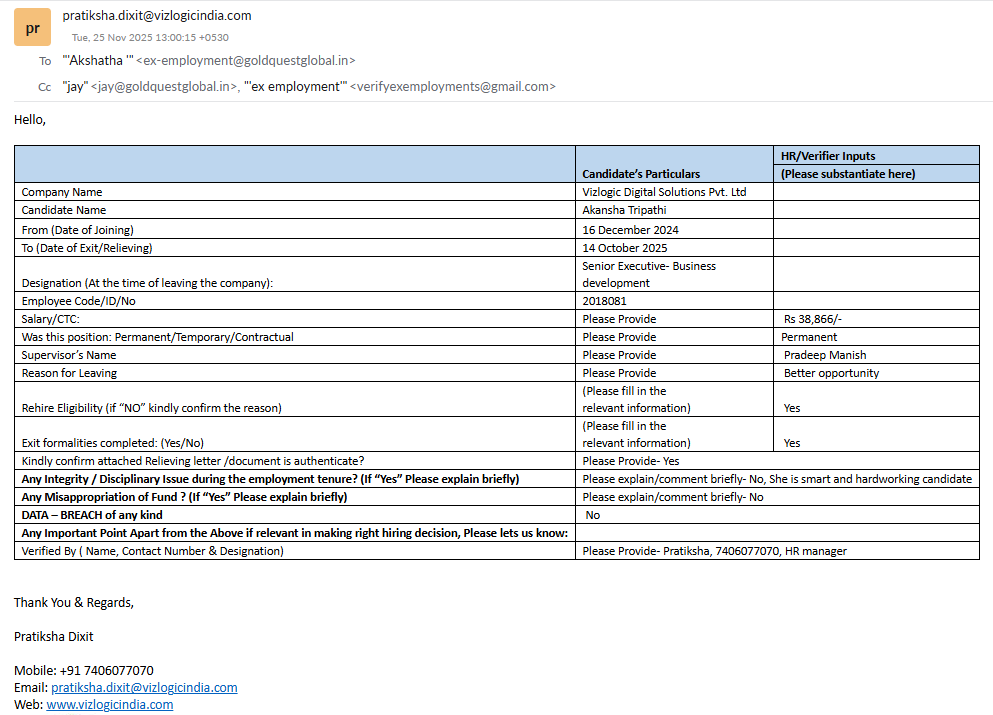 pr
pratiksha.dixit@vizlogicindia.com
Tue, 25 Nov 2025 13:00:15 +0530

To "'Akshatha '" <ex-employment@goldquestglobal.in>

Cc "jay" <jay@goldquestglobal.in>, "'ex employment'" <verifyexemployments@gmail.com>

Hello,

| | Candidate's Particulars | HR/Verifier Inputs (Please substantiate here) |
|---|---|---|
| Company Name | Vizlogic Digital Solutions Pvt. Ltd | |
| Candidate Name | Akansha Tripathi | |
| From (Date of Joining) | 16 December 2024 | |
| To (Date of Exit/Relieving) | 14 October 2025 | |
| Designation (At the time of leaving the company): | Senior Executive- Business development | |
| Employee Code/ID/No | 2018081 | |
| Salary/CTC: | Please Provide | Rs 38,866/- |
| Was this position: Permanent/Temporary/Contractual | Please Provide | Permanent |
| Supervisor's Name | Please Provide | Pradeep Manish |
| Reason for Leaving | Please Provide | Better opportunity |
| Rehire Eligibility (if "NO" kindly confirm the reason) | (Please fill in the relevant information) | Yes |
| Exit formalities completed: (Yes/No) | (Please fill in the relevant information) | Yes |
| Kindly confirm attached Relieving letter /document is authenticate? | Please Provide- Yes | |
| Any Integrity / Disciplinary Issue during the employment tenure? (If "Yes" Please explain briefly) | Please explain/comment briefly- No, She is smart and hardworking candidate | |
| Any Misappropriation of Fund ? (If "Yes" Please explain briefly) | Please explain/comment briefly- No | |
| DATA – BREACH of any kind | No | |
| Any Important Point Apart from the Above if relevant in making right hiring decision, Please lets us know: | | |
| Verified By ( Name, Contact Number & Designation) | Please Provide- Pratiksha, 7406077070, HR manager | |

Thank You & Regards,

Pratiksha Dixit

Mobile: +91 7406077070
Email: pratiksha.dixit@vizlogicindia.com
Web: www.vizlogicindia.com